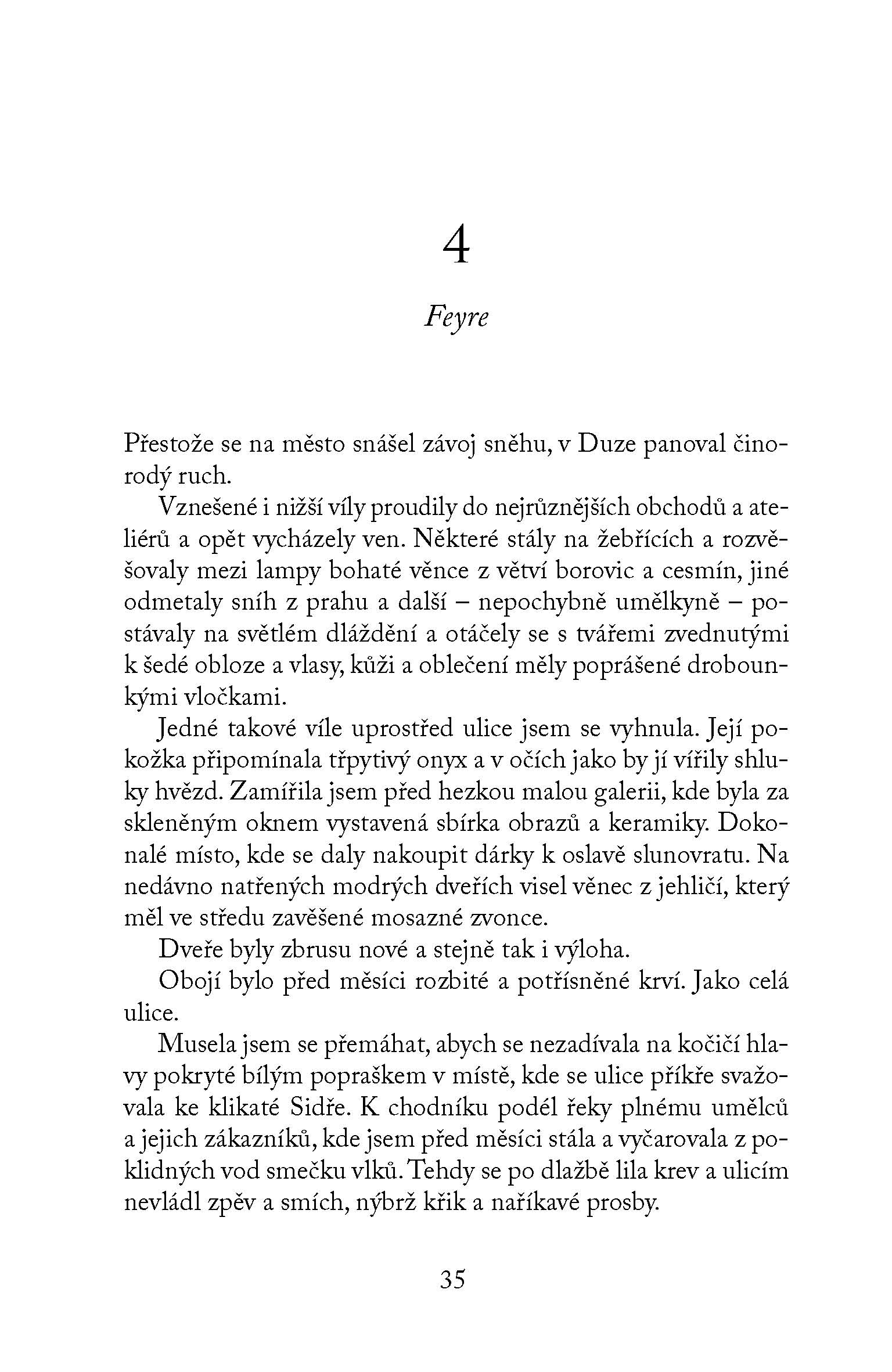 4

Feyre

Přestože se na město snášel závoj sněhu, v Duze panoval činorodý ruch.

Vznešené i nižší víly proudily do nejrůznějších obchodů a ateliérů a opět vycházely ven. Některé stály na žebřících a rozvěšovaly mezi lampy bohaté věnce z větví borovic a cesmín, jiné odmetaly sníh z prahu a další – nepochybně umělkyně – postávaly na světlém dláždění a otáčely se s tvářemi zvednutými k šedé obloze a vlasy, kůži a oblečení měly poprášené drobounkými vločkami.

Jedné takové víle uprostřed ulice jsem se vyhnula. Její pokožka připomínala třpytivý onyx a v očích jako by jí vířily shluky hvězd. Zamířila jsem před hezkou malou galerii, kde byla za skleněným oknem vystavená sbírka obrazů a keramiky. Dokonalé místo, kde se daly nakoupit dárky k oslavě slunovratu. Na nedávno natřených modrých dveřích visel věnec z jehličí, který měl ve středu zavěšené mosazné zvonce.

Dveře byly zbrusu nové a stejně tak i výloha.

Obojí bylo před měsíci rozbité a potřísněné krví. Jako celá ulice.

Musela jsem se přemáhat, abych se nezadívala na kočičí hlavy pokryté bílým popraškem v místě, kde se ulice příkře svažovala ke klikaté Sidře. K chodníku podél řeky plnému umělců a jejich zákazníků, kde jsem před měsíci stála a vyčarovala z poklidných vod smečku vlků. Tehdy se po dlažbě lila krev a ulicím nevládl zpěv a smích, nýbrž křik a naříkavé prosby.

35